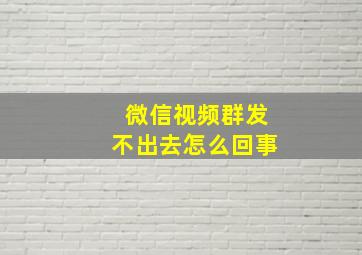 微信视频群发
不出去怎么回事